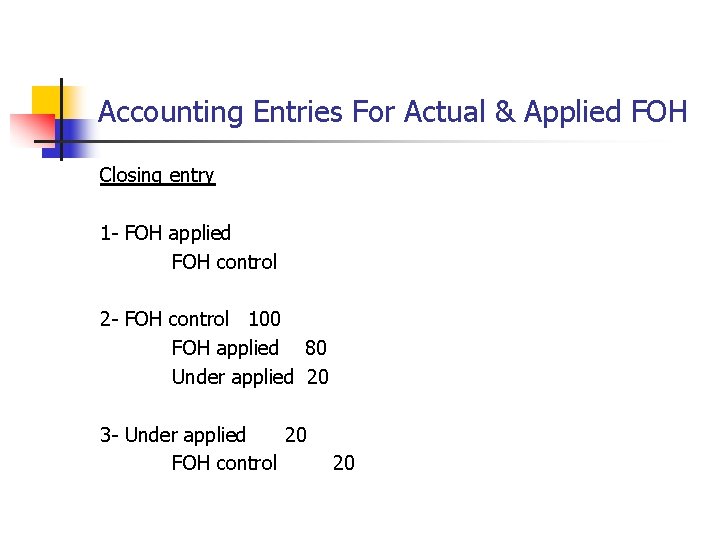 Accounting Entries For Actual & Applied FOH

Closing entry

1- FOH applied
FOH control

2- FOH control 100
FOH applied 80
Under applied 20

3- Under applied 20
FOH control 20